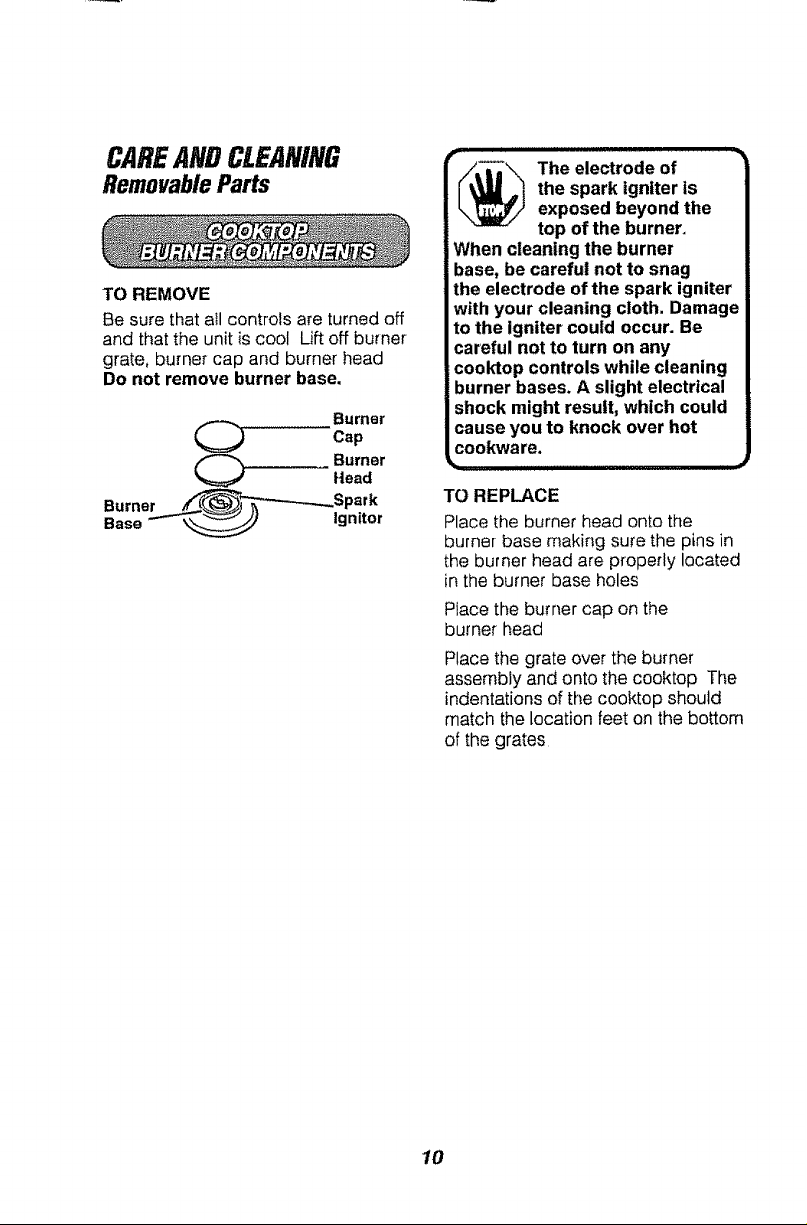 CARE AND CLEANING
Removable Parts

COOKTOP
BURNER COMPONENTS

TO REMOVE

Be sure that all controls are turned off and that the unit is cool Lift off burner grate, burner cap and burner head
Do not remove burner base.

Burner
Cap
Burner
Head
Spark
Ignitor
Burner
Base

STOP

The electrode of the spark igniter is exposed beyond the top of the burner. When cleaning the burner base, be careful not to snag the electrode of the spark igniter with your cleaning cloth. Damage to the igniter could occur. Be careful not to turn on any cooktop controls while cleaning burner bases. A slight electrical shock might result, which could cause you to knock over hot cookware.

TO REPLACE

Place the burner head onto the burner base making sure the pins in the burner head are properly located in the burner base holes

Place the burner cap on the burner head

Place the grate over the burner assembly and onto the cooktop The indentations of the cooktop should match the location feet on the bottom of the grates

10